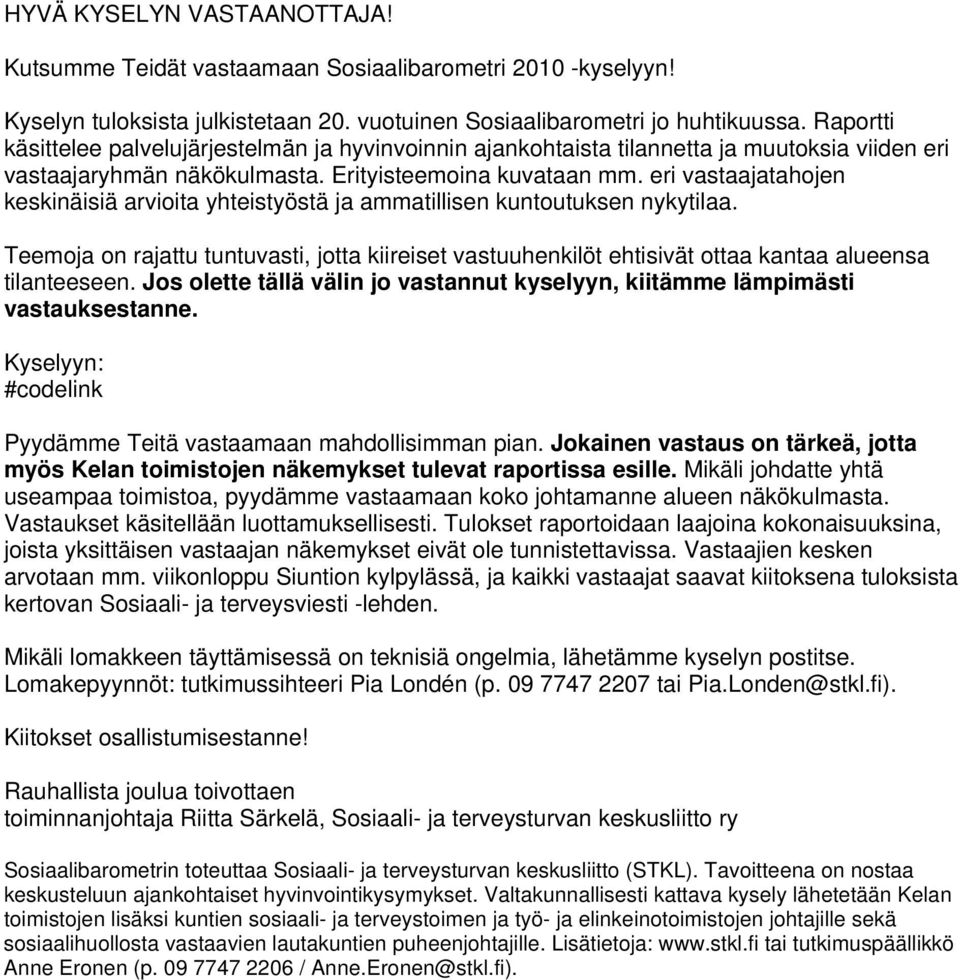 HYVÄ KYSELYN VASTAANOTTAJA!

Kutsumme Teidät vastaamaan Sosiaalibarometri 2010 -kyselyyn!

Kyselyn tuloksista julkistetaan 20. vuotuinen Sosiaalibarometri jo huhtikuussa. Raportti käsittelee palvelujärjestelmän ja hyvinvoinnin ajankohtaista tilannetta ja muutoksia viiden eri vastaajaryhmän näkökulmasta. Erityisteemoina kuvataan mm. eri vastaajatahojen keskinäisiä arvioita yhteistyöstä ja ammatillisen kuntoutuksen nykytilaa.

Teemoja on rajattu tuntuvasti, jotta kiireiset vastuuhenkilöt ehtisivät ottaa kantaa alueensa tilanteeseen. Jos olette tällä välin jo vastannut kyselyyn, kiitämme lämpimästi vastauksestanne.

Kyselyyn:
#codelink

Pyydämme Teitä vastaamaan mahdollisimman pian. Jokainen vastaus on tärkeä, jotta myös Kelan toimistojen näkemykset tulevat raportissa esille. Mikäli johdatte yhtä useampaa toimistoa, pyydämme vastaamaan koko johtamanne alueen näkökulmasta. Vastaukset käsitellään luottamuksellisesti. Tulokset raportoidaan laajoina kokonaisuuksina, joista yksittäisen vastaajan näkemykset eivät ole tunnistettavissa. Vastaajien kesken arvotaan mm. viikonloppu Siuntion kylpylässä, ja kaikki vastaajat saavat kiitoksena tuloksista kertovan Sosiaali- ja terveysviesti -lehden.

Mikäli lomakkeen täyttämisessä on teknisiä ongelmia, lähetämme kyselyn postitse. Lomakepyynnöt: tutkimussihteeri Pia Londén (p. 09 7747 2207 tai Pia.Londen@stkl.fi).

Kiitokset osallistumisestanne!

Rauhallista joulua toivottaen
toiminnanjohtaja Riitta Särkelä, Sosiaali- ja terveysturvan keskusliitto ry

Sosiaalibarometrin toteuttaa Sosiaali- ja terveysturvan keskusliitto (STKL). Tavoitteena on nostaa keskusteluun ajankohtaiset hyvinvointikysymykset. Valtakunnallisesti kattava kysely lähetetään Kelan toimistojen lisäksi kuntien sosiaali- ja terveystoimen ja työ- ja elinkeinotoimistojen johtajille sekä sosiaalihuollosta vastaavien lautakuntien puheenjohtajille. Lisätietoja: www.stkl.fi tai tutkimuspäällikkö Anne Eronen (p. 09 7747 2206 / Anne.Eronen@stkl.fi).